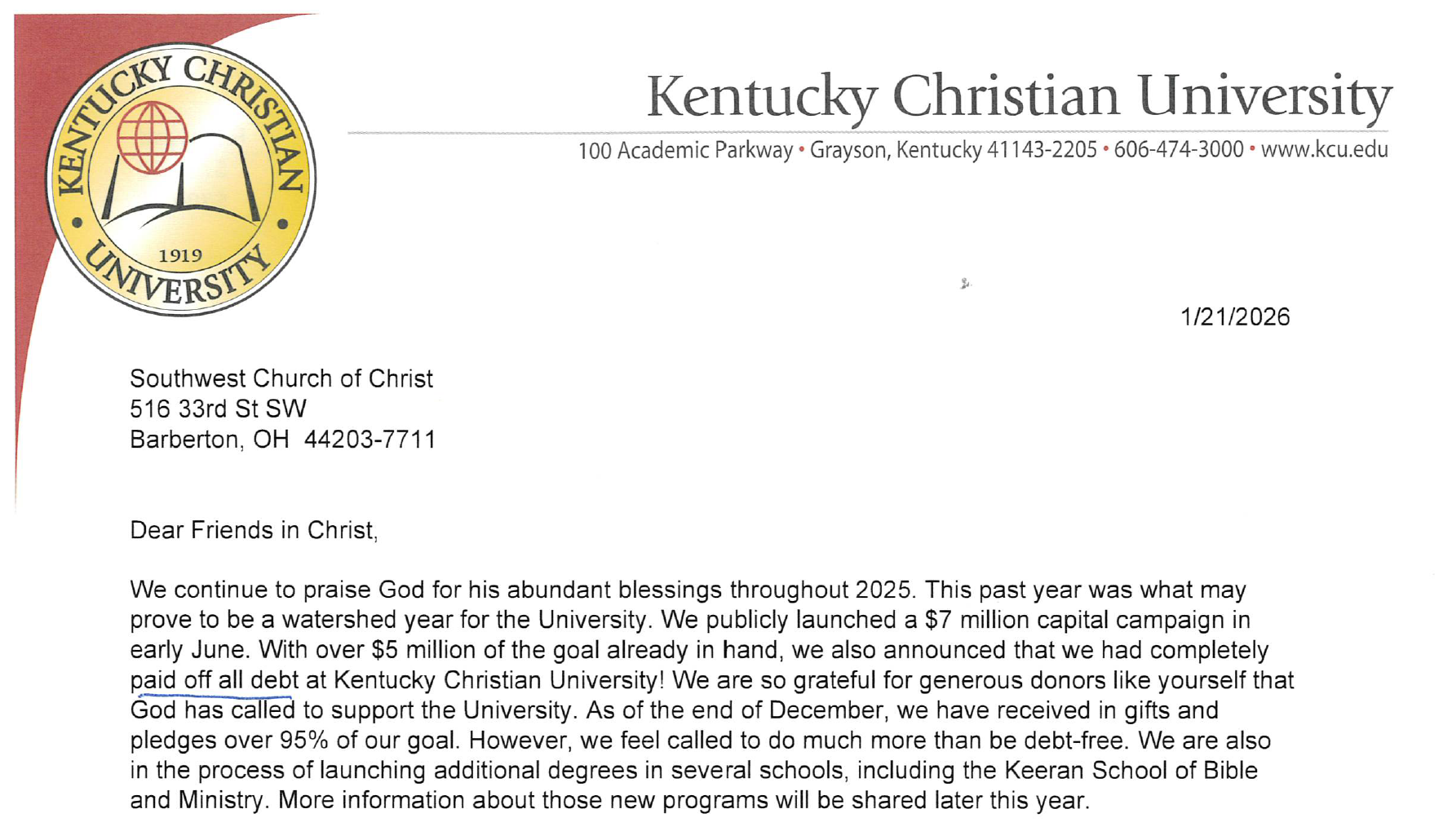 KENTUCKY CHRISTIAN UNIVERSITY 1919

Kentucky Christian University

100 Academic Parkway • Grayson, Kentucky 41143-2205 • 606-474-3000 • www.kcu.edu

1/21/2026

Southwest Church of Christ
516 33rd St SW
Barberton, OH 44203-7711

Dear Friends in Christ,

We continue to praise God for his abundant blessings throughout 2025. This past year was what may prove to be a watershed year for the University. We publicly launched a $7 million capital campaign in early June. With over $5 million of the goal already in hand, we also announced that we had completely paid off all debt at Kentucky Christian University! We are so grateful for generous donors like yourself that God has called to support the University. As of the end of December, we have received in gifts and pledges over 95% of our goal. However, we feel called to do much more than be debt-free. We are also in the process of launching additional degrees in several schools, including the Keeran School of Bible and Ministry. More information about those new programs will be shared later this year.